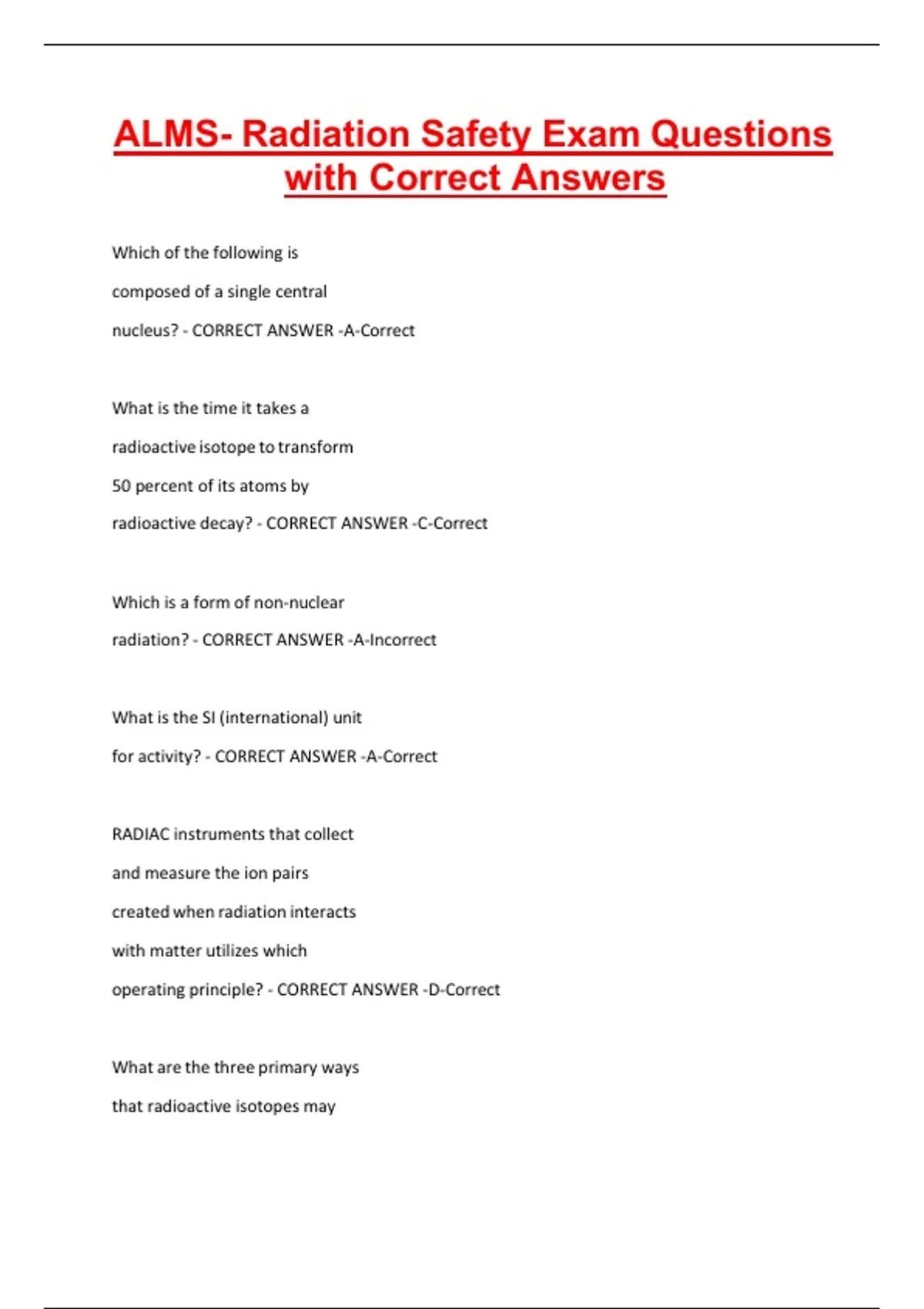 ALMS- Radiation Safety Exam Questions with Correct Answers

Which of the following is composed of a single central nucleus? - CORRECT ANSWER -A-Correct

What is the time it takes a radioactive isotope to transform 50 percent of its atoms by radioactive decay? - CORRECT ANSWER -C-Correct

Which is a form of non-nuclear radiation? - CORRECT ANSWER -A-Incorrect

What is the SI (international) unit for activity? - CORRECT ANSWER -A-Correct

RADIAC instruments that collect and measure the ion pairs created when radiation interacts with matter utilizes which operating principle? - CORRECT ANSWER -D-Correct

What are the three primary ways that radioactive isotopes may